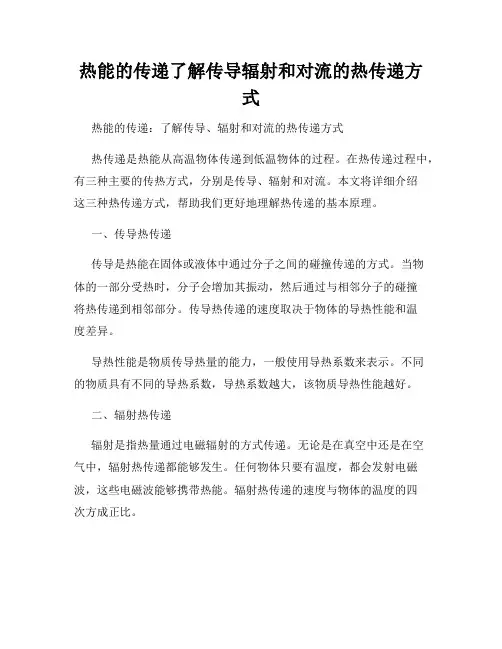 热能的传递了解传导辐射和对流的热传递方式

热能的传递：了解传导、辐射和对流的热传递方式

热传递是热能从高温物体传递到低温物体的过程。在热传递过程中，有三种主要的传热方式，分别是传导、辐射和对流。本文将详细介绍这三种热传递方式，帮助我们更好地理解热传递的基本原理。

一、传导热传递

传导是热能在固体或液体中通过分子之间的碰撞传递的方式。当物体的一部分受热时，分子会增加其振动，然后通过与相邻分子的碰撞将热传递到相邻部分。传导热传递的速度取决于物体的导热性能和温度差异。

导热性能是物质传导热量的能力，一般使用导热系数来表示。不同的物质具有不同的导热系数，导热系数越大，该物质导热性能越好。

二、辐射热传递

辐射是指热量通过电磁辐射的方式传递。无论是在真空中还是在空气中，辐射热传递都能够发生。任何物体只要有温度，都会发射电磁波，这些电磁波能够携带热能。辐射热传递的速度与物体的温度的四次方成正比。